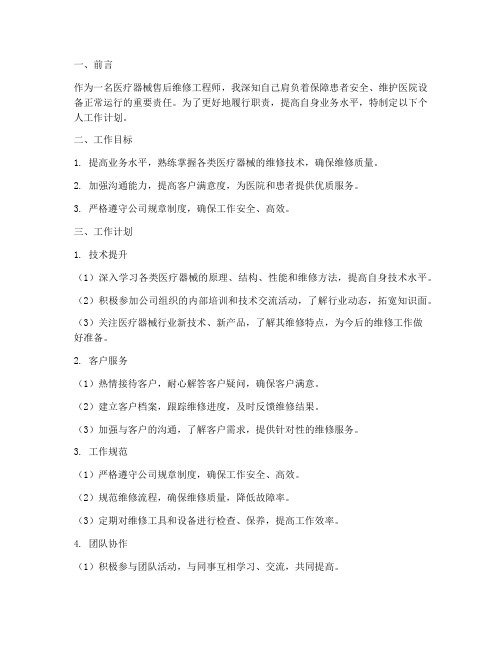 一、前言

作为一名医疗器械售后维修工程师，我深知自己肩负着保障患者安全、维护医院设备正常运行的重要责任。为了更好地履行职责，提高自身业务水平，特制定以下个人工作计划。

二、工作目标

1. 提高业务水平，熟练掌握各类医疗器械的维修技术，确保维修质量。

2. 加强沟通能力，提高客户满意度，为医院和患者提供优质服务。

3. 严格遵守公司规章制度，确保工作安全、高效。

三、工作计划

1. 技术提升

（1）深入学习各类医疗器械的原理、结构、性能和维修方法，提高自身技术水平。

（2）积极参加公司组织的内部培训和技术交流活动，了解行业动态，拓宽知识面。

（3）关注医疗器械行业新技术、新产品，了解其维修特点，为今后的维修工作做好准备。

2. 客户服务

（1）热情接待客户，耐心解答客户疑问，确保客户满意。

（2）建立客户档案，跟踪维修进度，及时反馈维修结果。

（3）加强与客户的沟通，了解客户需求，提供针对性的维修服务。

3. 工作规范

（1）严格遵守公司规章制度，确保工作安全、高效。

（2）规范维修流程，确保维修质量，降低故障率。

（3）定期对维修工具和设备进行检查、保养，提高工作效率。

4. 团队协作

（1）积极参与团队活动，与同事互相学习、交流，共同提高。